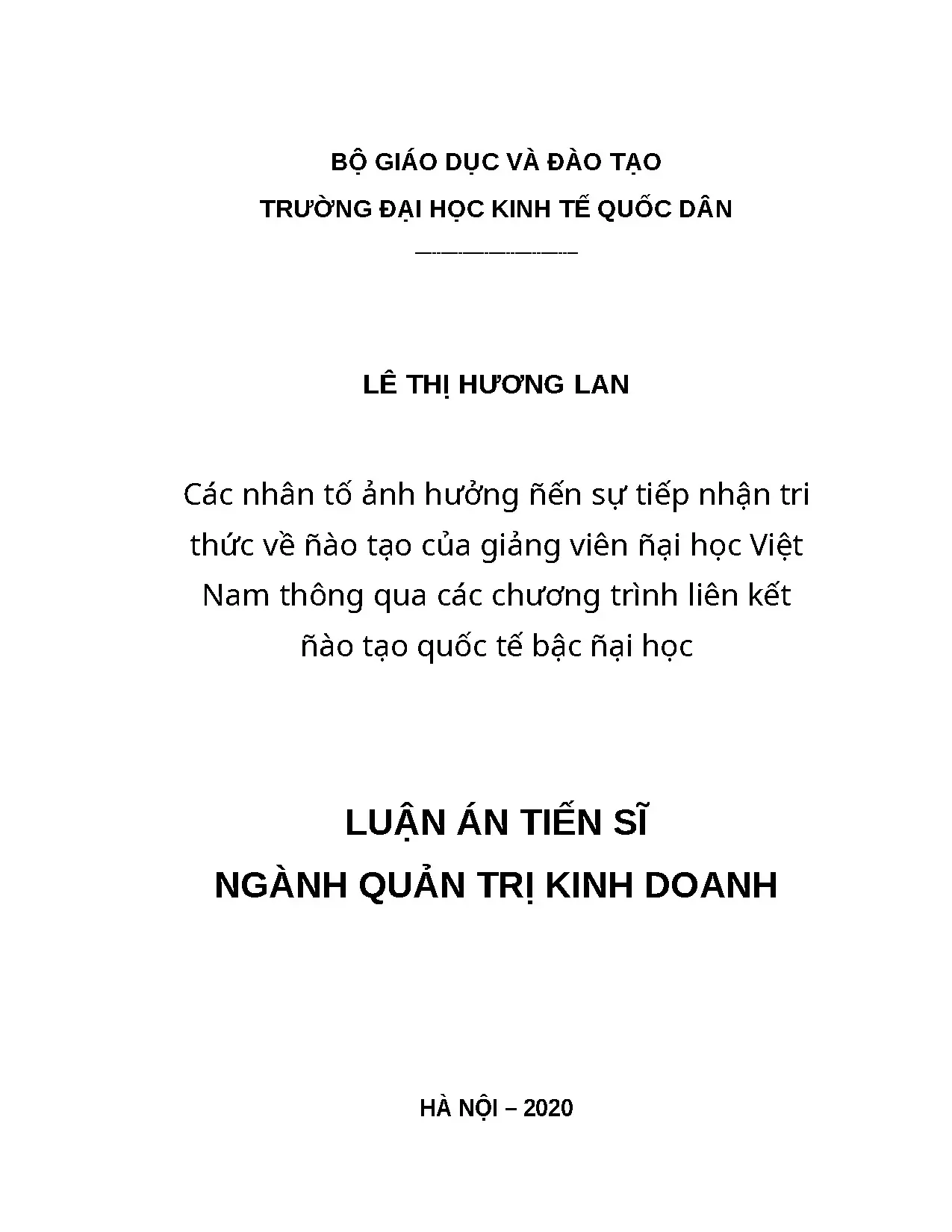 BỘ GIÁO DỤC VÀ ĐÀO TẠO
TRƯỜNG ĐẠI HỌC KINH TẾ QUỐC DÂN

LÊ THỊ HƯƠNG LAN

Các nhân tố ảnh hưởng ñến sự tiếp nhận tri thức về ñào tạo của giảng viên ñại học Việt Nam thông qua các chương trình liên kết ñào tạo quốc tế bậc ñại học

LUẬN ÁN TIẾN SĨ
NGÀNH QUẢN TRỊ KINH DOANH

HÀ NỘI – 2020